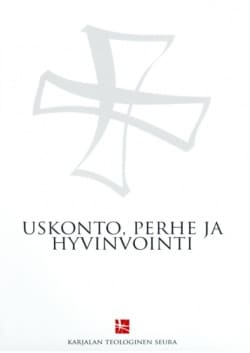 USKONTO, PERHE JA HYVINVOINTI

KARJALAN TEOLOGINEN SEURA